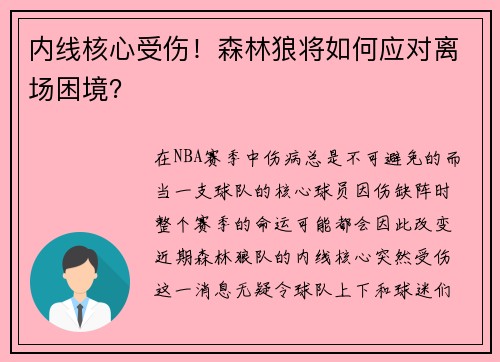 内线核心受伤！森林狼将如何应对离场困境？

在NBA赛季中伤病总是不可避免的而当一支球队的核心球员因伤缺阵时整个赛季的命运可能都会因此改变近期森林狼队的内线核心突然受伤这一消息无疑令球队上下和球迷们